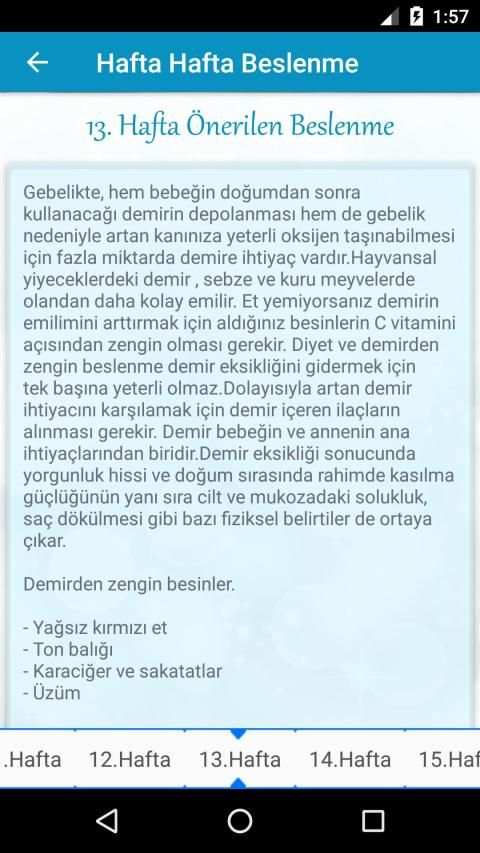 1:57

Hafta Hafta Beslenme

13. Hafta Önerilen Beslenme

Gebelikte, hem bebeğin doğumdan sonra kullanacağı demirin depolanması hem de gebelik nedeniyle artan kanınıza yeterli oksijen taşınabilmesi için fazla miktarda demire ihtiyaç vardır.Hayvansal yiyeceklerdeki demir , sebze ve kuru meyvelerde olandan daha kolay emilir. Et yemiyorsanız demirin emilimini arttırmak için aldığınız besinlerin C vitamini açısından zengin olması gerekir. Diyet ve demirden zengin beslenme demir eksikliğini gidermek için tek başına yeterli olmaz.Dolayısıyla artan demir ihtiyacını karşılamak için demir içeren ilaçların alınması gerekir. Demir bebeğin ve annenin ana ihtiyaçlarından biridir.Demir eksikliği sonucunda yorgunluk hissi ve doğum sırasında rahimde kasılma güçlüğünün yanı sıra cilt ve mukozadaki solukluk, saç dökülmesi gibi bazı fiziksel belirtiler de ortaya çıkar.

Demirden zengin besinler.

- Yağsız kırmızı et
- Ton balığı
- Karaciğer ve sakatatlar
- Üzüm

.Hafta 12.Hafta 13.Hafta 14.Hafta 15.Haf